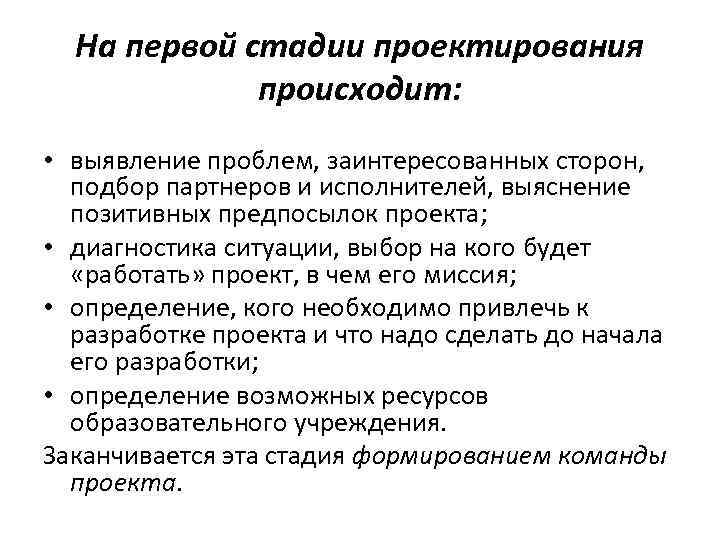 На первой стадии проектирования происходит:

• выявление проблем, заинтересованных сторон, подбор партнеров и исполнителей, выяснение позитивных предпосылок проекта;

• диагностика ситуации, выбор на кого будет «работать» проект, в чем его миссия;

• определение, кого необходимо привлечь к разработке проекта и что надо сделать до начала его разработки;

• определение возможных ресурсов образовательного учреждения.

Заканчивается эта стадия формированием команды проекта.